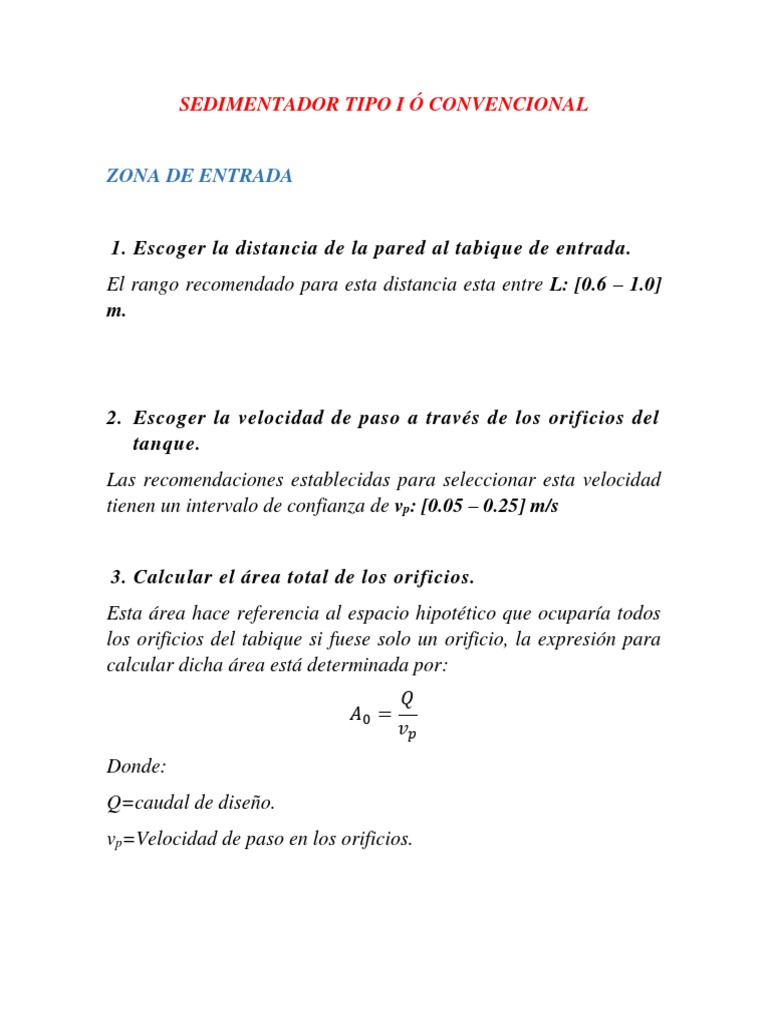 SEDIMENTADOR TIPO I Ó CONVENCIONAL

ZONA DE ENTRADA

1. Escoger la distancia de la pared al tabique de entrada.

El rango recomendado para esta distancia esta entre L: [0.6 – 1.0] m.

2. Escoger la velocidad de paso a través de los orificios del tanque.

Las recomendaciones establecidas para seleccionar esta velocidad tienen un intervalo de confianza de $v_p$: [0.05 – 0.25] m/s

3. Calcular el área total de los orificios.

Esta área hace referencia al espacio hipotético que ocuparía todos los orificios del tabique si fuese solo un orificio, la expresión para calcular dicha área está determinada por:

$A_0 = \frac{Q}{v_p}$

Donde:

Q=caudal de diseño.

$v_p$=Velocidad de paso en los orificios.